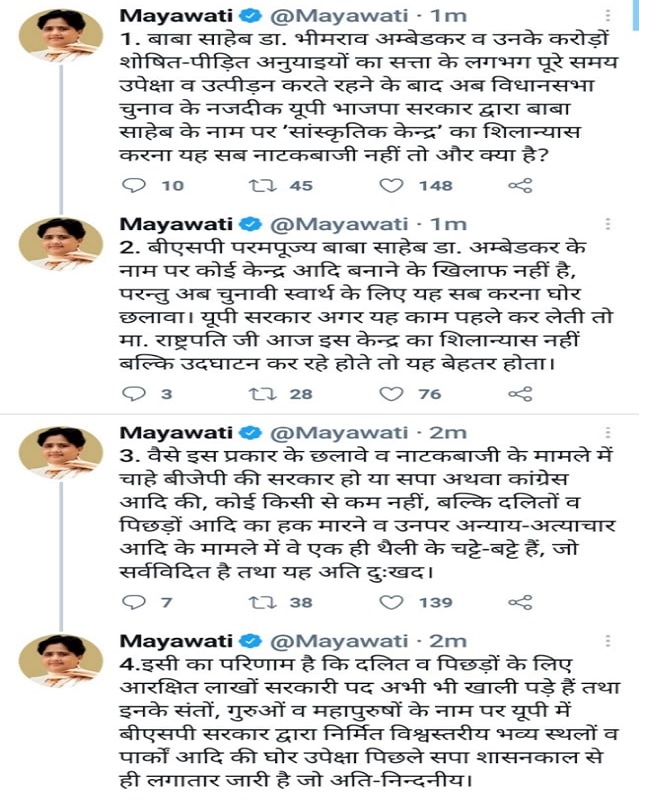 Mayawati @Mayawati · 1m
1. बाबा साहेब डा. भीमराव अम्बेडकर व उनके करोड़ों शोषित-पीड़ित अनुयाइयों का सत्ता के लगभग पूरे समय उपेक्षा व उत्पीड़न करते रहने के बाद अब विधानसभा चुनाव के नजदीक यूपी भाजपा सरकार द्वारा बाबा साहेब के नाम पर 'सांस्कृतिक केन्द्र' का शिलान्यास करना यह सब नाटकबाजी नहीं तो और क्या है?

10 45 148

Mayawati @Mayawati · 1m
2. बीएसपी परमपूज्य बाबा साहेब डा. अम्बेडकर के नाम पर कोई केन्द्र आदि बनाने के खिलाफ नहीं है, परन्तु अब चुनावी स्वार्थ के लिए यह सब करना घोर छलावा। यूपी सरकार अगर यह काम पहले कर लेती तो मा. राष्ट्रपति जी आज इस केन्द्र का शिलान्यास नहीं बल्कि उदघाटन कर रहे होते तो यह बेहतर होता।

3 28 76

Mayawati @Mayawati · 2m
3. वैसे इस प्रकार के छलावे व नाटकबाजी के मामले में चाहे बीजेपी की सरकार हो या सपा अथवा कांग्रेस आदि की, कोई किसी से कम नहीं, बल्कि दलितों व पिछड़ों आदि का हक मारने व उनपर अन्याय-अत्याचार आदि के मामले में वे एक ही थैली के चट्टे-बट्टे हैं, जो सर्वविदित है तथा यह अति दुःखद।

7 38 139

Mayawati @Mayawati · 2m
4.इसी का परिणाम है कि दलित व पिछड़ों के लिए आरक्षित लाखों सरकारी पद अभी भी खाली पड़े हैं तथा इनके संतों, गुरुओं व महापुरुषों के नाम पर यूपी में बीएसपी सरकार द्वारा निर्मित विश्वस्तरीय भव्य स्थलों व पार्कों आदि की घोर उपेक्षा पिछले सपा शासनकाल से ही लगातार जारी है जो अति-निन्दनीय।